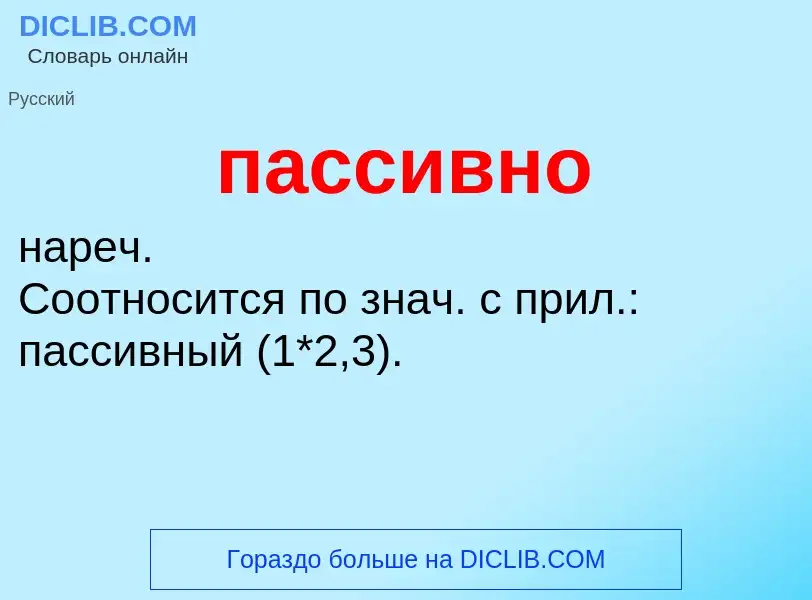 DICLIB.COM
Словарь онлайн

Русский

пассивно

нареч.
Соотносится по знач. с прил.: пассивный (1*2,3).

Гораздо больше на DICLIB.COM